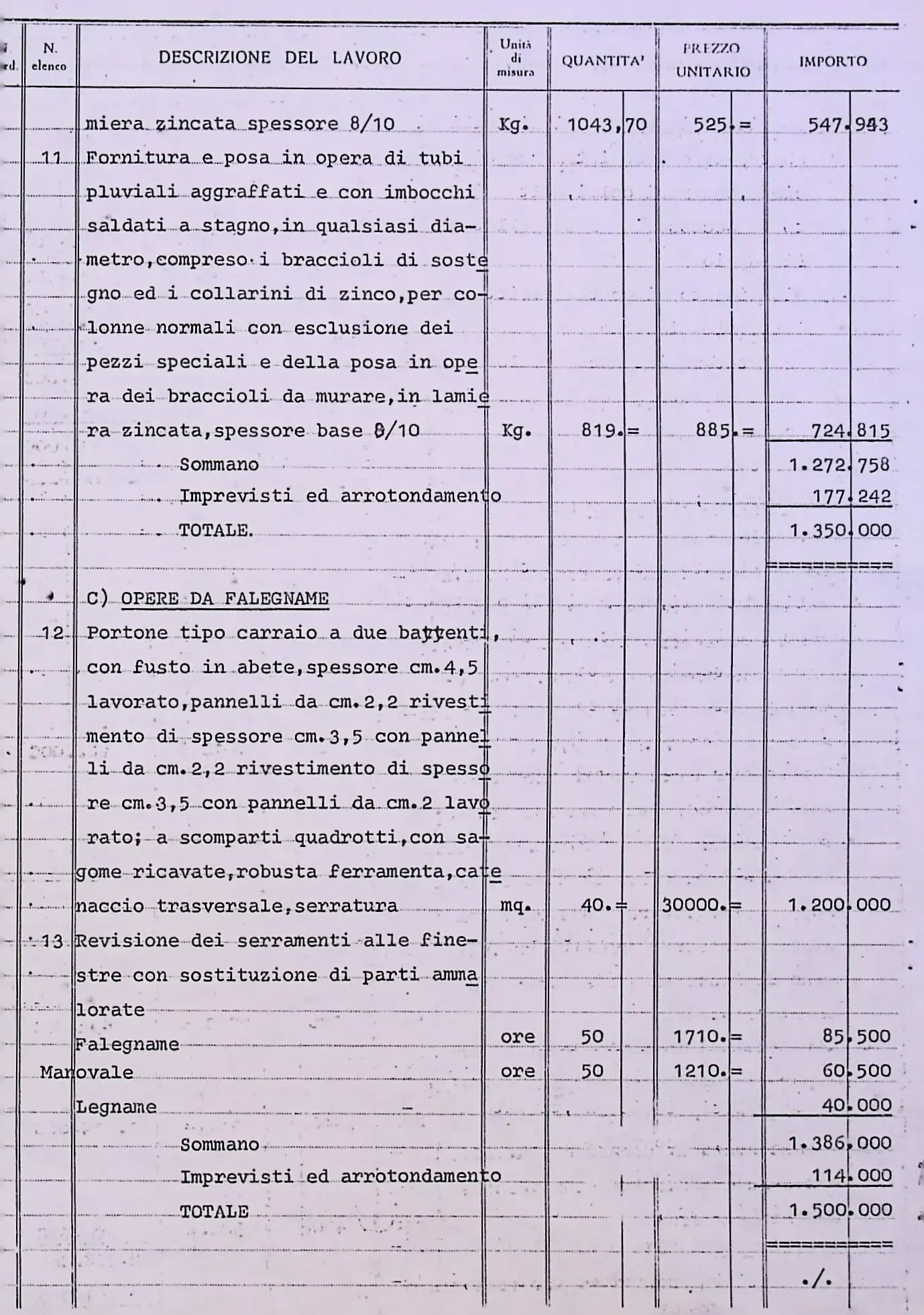 | rd. | N. elenco | DESCRIZIONE DEL LAVORO | Unità di misura | QUANTITA' | PREZZO UNITARIO | IMPORTO |
|---|---|---|---|---|---|---|
| | | miera zincata spessore 8/10 | Kg. | 1043,70 | 525.= | 547.943 |
| | 11 | Fornitura e posa in opera di tubi pluviali aggraffati e con imbocchi saldati a stagno,in qualsiasi diametro,compreso i braccioli di sostegno ed i collarini di zinco,per colonne normali con esclusione dei pezzi speciali e della posa in opera dei braccioli da murare,in lamiera zincata,spessore base 8/10 | Kg. | 819.= | 885.= | 724.815 |
| | | Sommano | | | | 1.272.758 |
| | | Imprevisti ed arrotondamento | | | | 177.242 |
| | | TOTALE. | | | | 1.350.000 |
| | | C) OPERE DA FALEGNAME | | | | |
| | 12 | Portone tipo carraio a due battenti, con fusto in abete,spessore cm.4,5 lavorato,pannelli da cm.2,2 rivestimento di spessore cm.3,5 con pannelli da cm.2,2 rivestimento di spessore cm.3,5 con pannelli da cm.2 lavorato; a scomparti quadrotti,con sagome ricavate,robusta ferramenta,catenaccio trasversale,serratura | mq. | 40.= | 30000.= | 1.200.000 |
| | 13 | Revisione dei serramenti alle finestre con sostituzione di parti ammalorate | | | | |
| | | Falegname | ore | 50 | 1710.= | 85.500 |
| | | Manovale | ore | 50 | 1210.= | 60.500 |
| | | Legname | | | | 40.000 |
| | | Sommano | | | | 1.386.000 |
| | | Imprevisti ed arrotondamento | | | | 114.000 |
| | | TOTALE | | | | 1.500.000 |
| | | | | | | ./. |